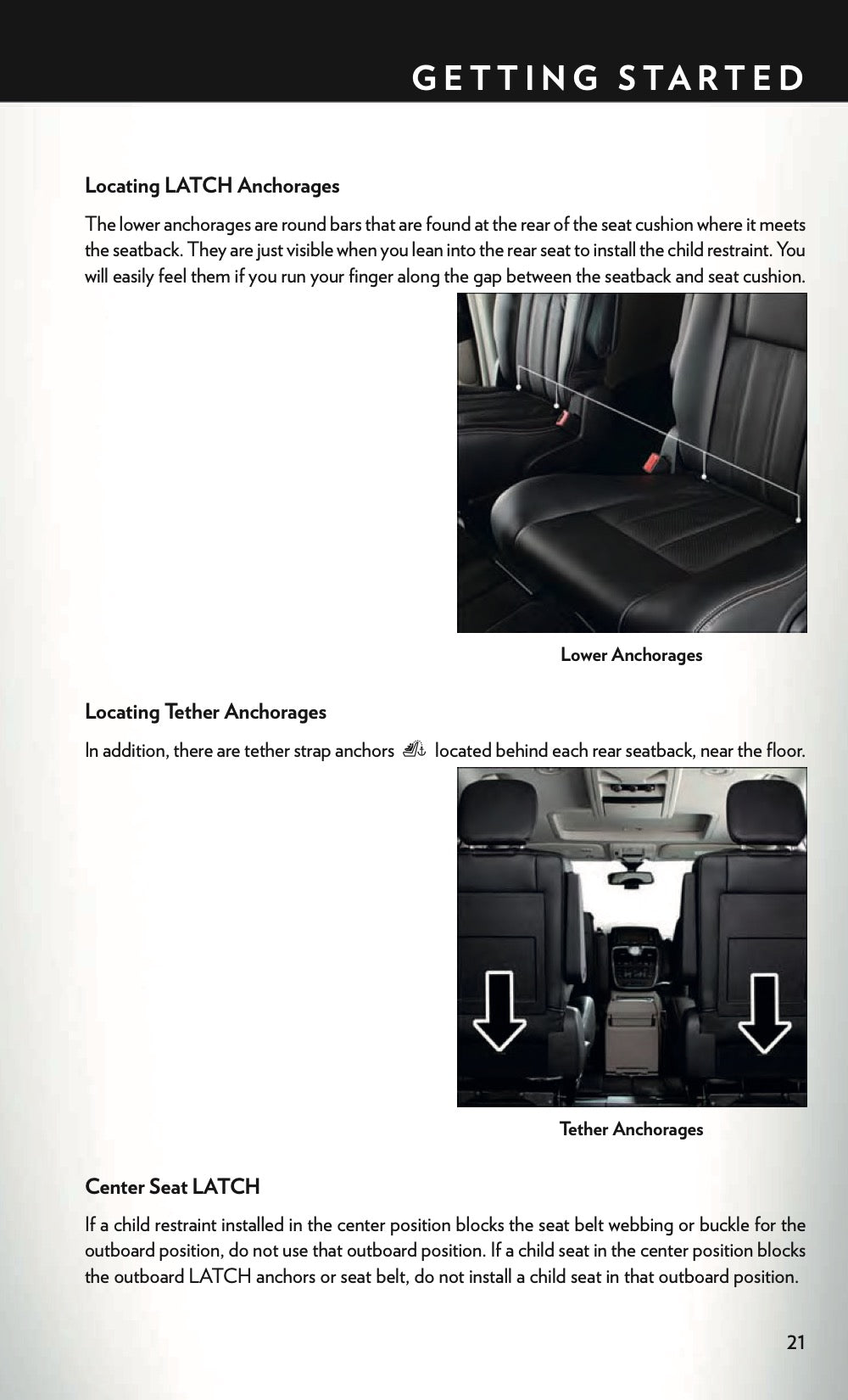 GETTING STARTED

Locating LATCH Anchorages

The lower anchorages are round bars that are found at the rear of the seat cushion where it meets the seatback. They are just visible when you lean into the rear seat to install the child restraint. You will easily feel them if you run your finger along the gap between the seatback and seat cushion.

Lower Anchorages

Locating Tether Anchorages

In addition, there are tether strap anchors located behind each rear seatback, near the floor.

Tether Anchorages

Center Seat LATCH

If a child restraint installed in the center position blocks the seat belt webbing or buckle for the outboard position, do not use that outboard position. If a child seat in the center position blocks the outboard LATCH anchors or seat belt, do not install a child seat in that outboard position.

21